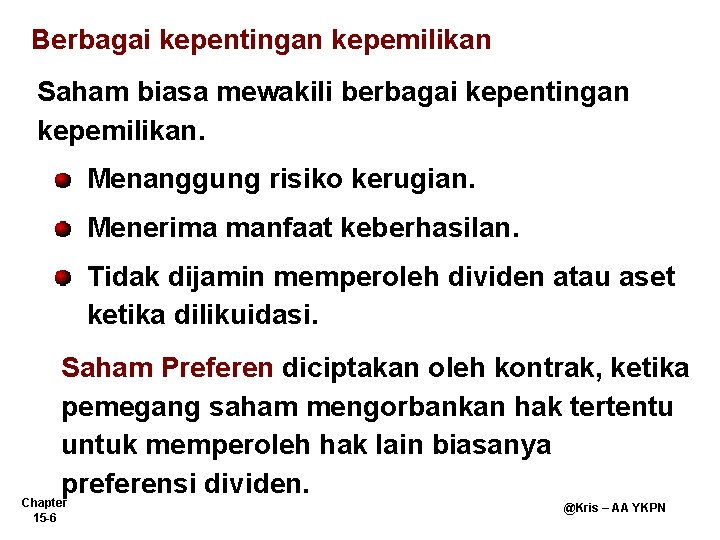 Berbagai kepentingan kepemilikan

Saham biasa mewakili berbagai kepentingan kepemilikan.

• Menanggung risiko kerugian.

• Menerima manfaat keberhasilan.

• Tidak dijamin memperoleh dividen atau aset ketika dilikuidasi.

Saham Preferen diciptakan oleh kontrak, ketika pemegang saham mengorbankan hak tertentu untuk memperoleh hak lain biasanya preferensi dividen.

Chapter
15-6

@Kris – AA YKPN